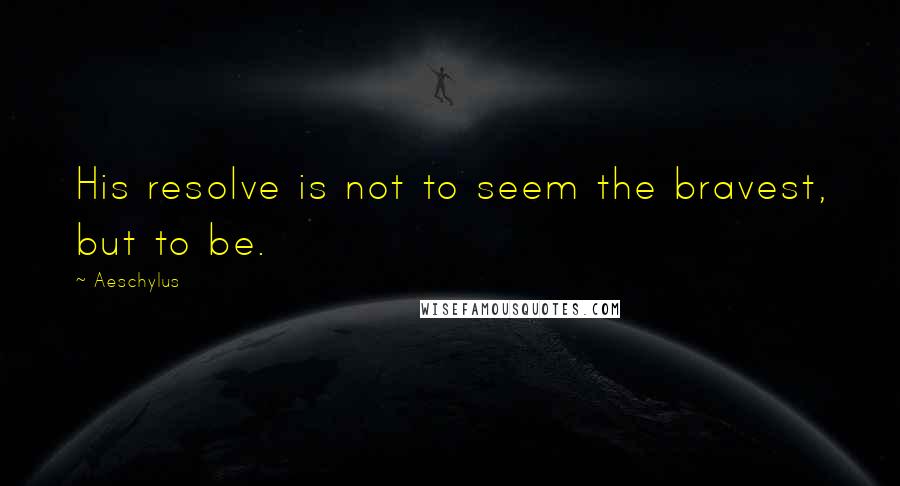 His resolve is not to seem the bravest, but to be.

~ Aeschylus

WISEFAMOUSQUOTES.COM